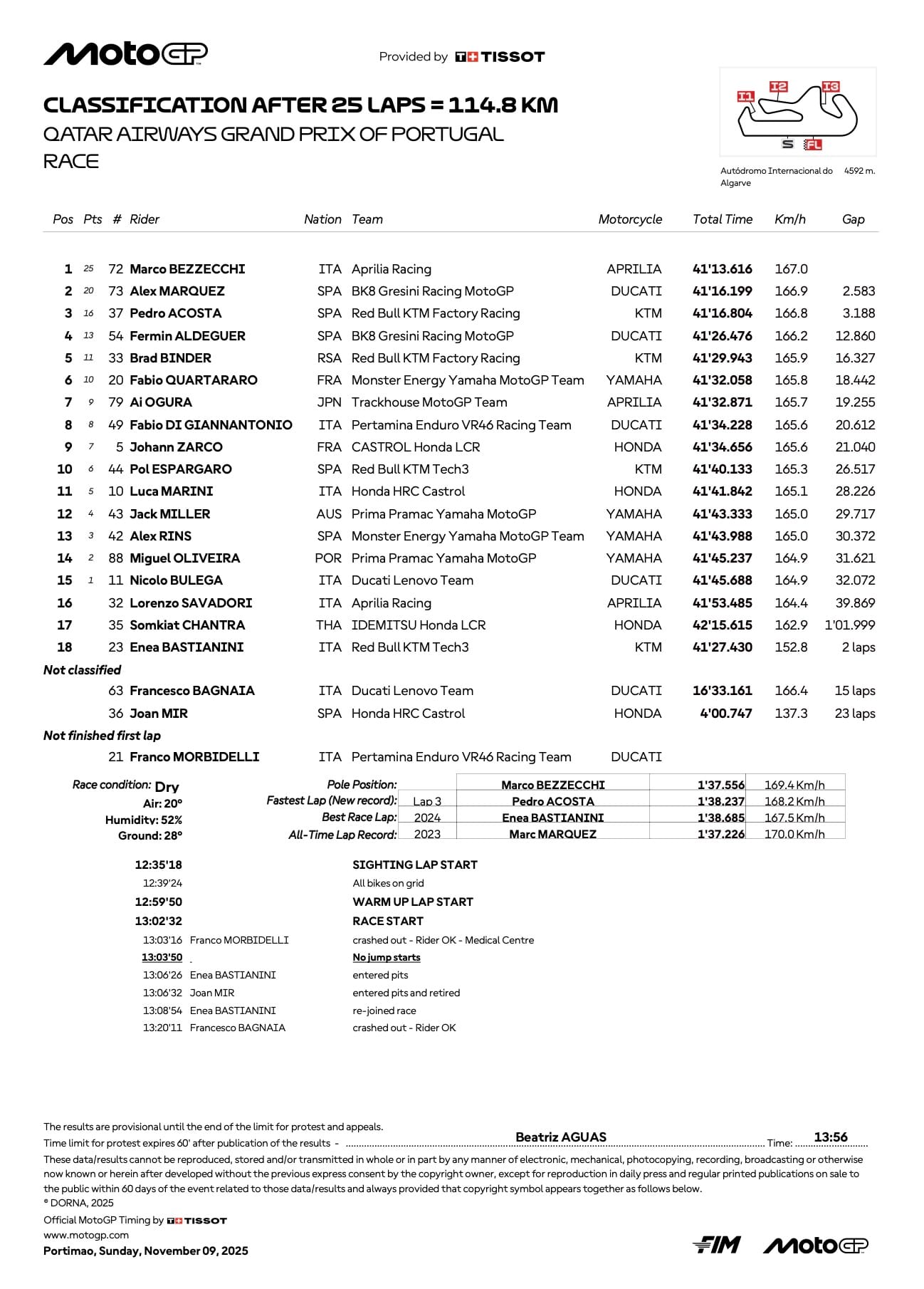 MotoGP

Provided by TISSOT

CLASSIFICATION AFTER 25 LAPS = 114.8 KM
QATAR AIRWAYS GRAND PRIX OF PORTUGAL
RACE

I1 I2 I3 S FL

Autódromo Internacional do Algarve 4592 m.

| Pos | Pts | # | Rider | Nation | Team | Motorcycle | Total Time | Km/h | Gap |
|---|---|---|---|---|---|---|---|---|---|
| 1 | 25 | 72 | Marco BEZZECCHI | ITA | Aprilia Racing | APRILIA | 41'13.616 | 167.0 | |
| 2 | 20 | 73 | Alex MARQUEZ | SPA | BK8 Gresini Racing MotoGP | DUCATI | 41'16.199 | 166.9 | 2.583 |
| 3 | 16 | 37 | Pedro ACOSTA | SPA | Red Bull KTM Factory Racing | KTM | 41'16.804 | 166.8 | 3.188 |
| 4 | 13 | 54 | Fermin ALDEGUER | SPA | BK8 Gresini Racing MotoGP | DUCATI | 41'26.476 | 166.2 | 12.860 |
| 5 | 11 | 33 | Brad BINDER | RSA | Red Bull KTM Factory Racing | KTM | 41'29.943 | 165.9 | 16.327 |
| 6 | 10 | 20 | Fabio QUARTARARO | FRA | Monster Energy Yamaha MotoGP Team | YAMAHA | 41'32.058 | 165.8 | 18.442 |
| 7 | 9 | 79 | Ai OGURA | JPN | Trackhouse MotoGP Team | APRILIA | 41'32.871 | 165.7 | 19.255 |
| 8 | 8 | 49 | Fabio DI GIANNANTONIO | ITA | Pertamina Enduro VR46 Racing Team | DUCATI | 41'34.228 | 165.6 | 20.612 |
| 9 | 7 | 5 | Johann ZARCO | FRA | CASTROL Honda LCR | HONDA | 41'34.656 | 165.6 | 21.040 |
| 10 | 6 | 44 | Pol ESPARGARO | SPA | Red Bull KTM Tech3 | KTM | 41'40.133 | 165.3 | 26.517 |
| 11 | 5 | 10 | Luca MARINI | ITA | Honda HRC Castrol | HONDA | 41'41.842 | 165.1 | 28.226 |
| 12 | 4 | 43 | Jack MILLER | AUS | Prima Pramac Yamaha MotoGP | YAMAHA | 41'43.333 | 165.0 | 29.717 |
| 13 | 3 | 42 | Alex RINS | SPA | Monster Energy Yamaha MotoGP Team | YAMAHA | 41'43.988 | 165.0 | 30.372 |
| 14 | 2 | 88 | Miguel OLIVEIRA | POR | Prima Pramac Yamaha MotoGP | YAMAHA | 41'45.237 | 164.9 | 31.621 |
| 15 | 1 | 11 | Nicolo BULEGA | ITA | Ducati Lenovo Team | DUCATI | 41'45.688 | 164.9 | 32.072 |
| 16 | | 32 | Lorenzo SAVADORI | ITA | Aprilia Racing | APRILIA | 41'53.485 | 164.4 | 39.869 |
| 17 | | 35 | Somkiat CHANTRA | THA | IDEMITSU Honda LCR | HONDA | 42'15.615 | 162.9 | 1'01.999 |
| 18 | | 23 | Enea BASTIANINI | ITA | Red Bull KTM Tech3 | KTM | 41'27.430 | 152.8 | 2 laps |
| Not classified | | | | | | | | | |
| | | 63 | Francesco BAGNAIA | ITA | Ducati Lenovo Team | DUCATI | 16'33.161 | 166.4 | 15 laps |
| | | 36 | Joan MIR | SPA | Honda HRC Castrol | HONDA | 4'00.747 | 137.3 | 23 laps |
| Not finished first lap | | | | | | | | | |
| | | 21 | Franco MORBIDELLI | ITA | Pertamina Enduro VR46 Racing Team | DUCATI | | | |

Race condition: Dry
Air: 20°
Humidity: 52%
Ground: 28°

| | | | | |
|---|---|---|---|---|
| Pole Position: | | Marco BEZZECCHI | 1'37.556 | 169.4 Km/h |
| Fastest Lap (New record): | Lap 3 | Pedro ACOSTA | 1'38.237 | 168.2 Km/h |
| Best Race Lap: | 2024 | Enea BASTIANINI | 1'38.685 | 167.5 Km/h |
| All-Time Lap Record: | 2023 | Marc MARQUEZ | 1'37.226 | 170.0 Km/h |

12:35'18 SIGHTING LAP START
12:39'24 All bikes on grid
12:59'50 WARM UP LAP START
13:02'32 RACE START
13:03'16 Franco MORBIDELLI crashed out - Rider OK - Medical Centre
13:03'50 No jump starts
13:06'26 Enea BASTIANINI entered pits
13:06'32 Joan MIR entered pits and retired
13:08'54 Enea BASTIANINI re-joined race
13:20'11 Francesco BAGNAIA crashed out - Rider OK

The results are provisional until the end of the limit for protest and appeals.
Time limit for protest expires 60' after publication of the results - Beatriz AGUAS Time: 13:56
These data/results cannot be reproduced, stored and/or transmitted in whole or in part by any manner of electronic, mechanical, photocopying, recording, broadcasting or otherwise now known or herein after developed without the previous express consent by the copyright owner, except for reproduction in daily press and regular printed publications on sale to the public within 60 days of the event related to those data/results and always provided that copyright symbol appears together as follows below.
© DORNA, 2025
Official MotoGP Timing by TISSOT
www.motogp.com
Portimao, Sunday, November 09, 2025

FIM MotoGP